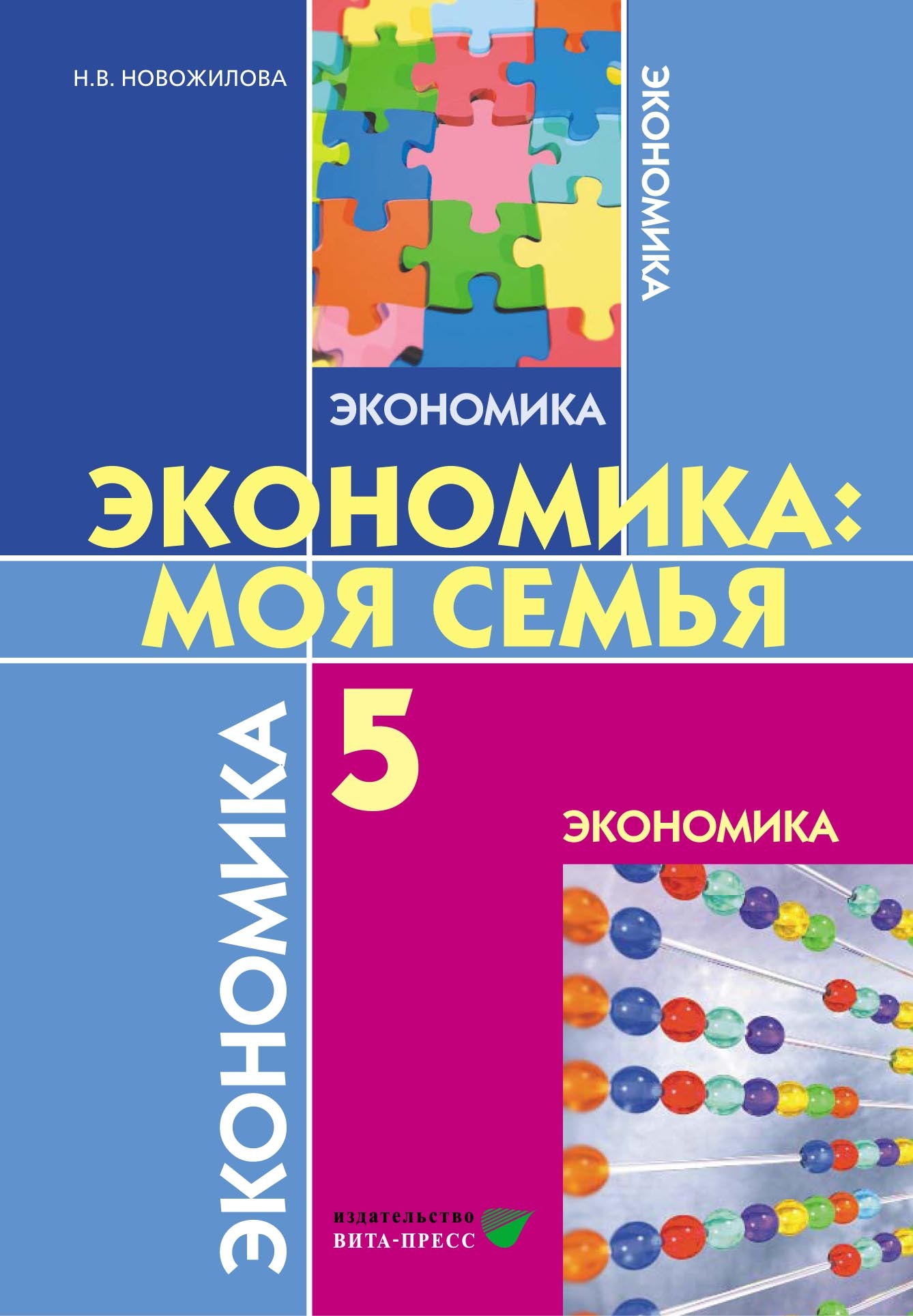 Н.В. НОВОЖИЛОВА

ЭКОНОМИКА

ЭКОНОМИКА

ЭКОНОМИКА:
МОЯ СЕМЬЯ

ЭКОНОМИКА

5

ЭКОНОМИКА

издательство
ВИТА-ПРЕСС